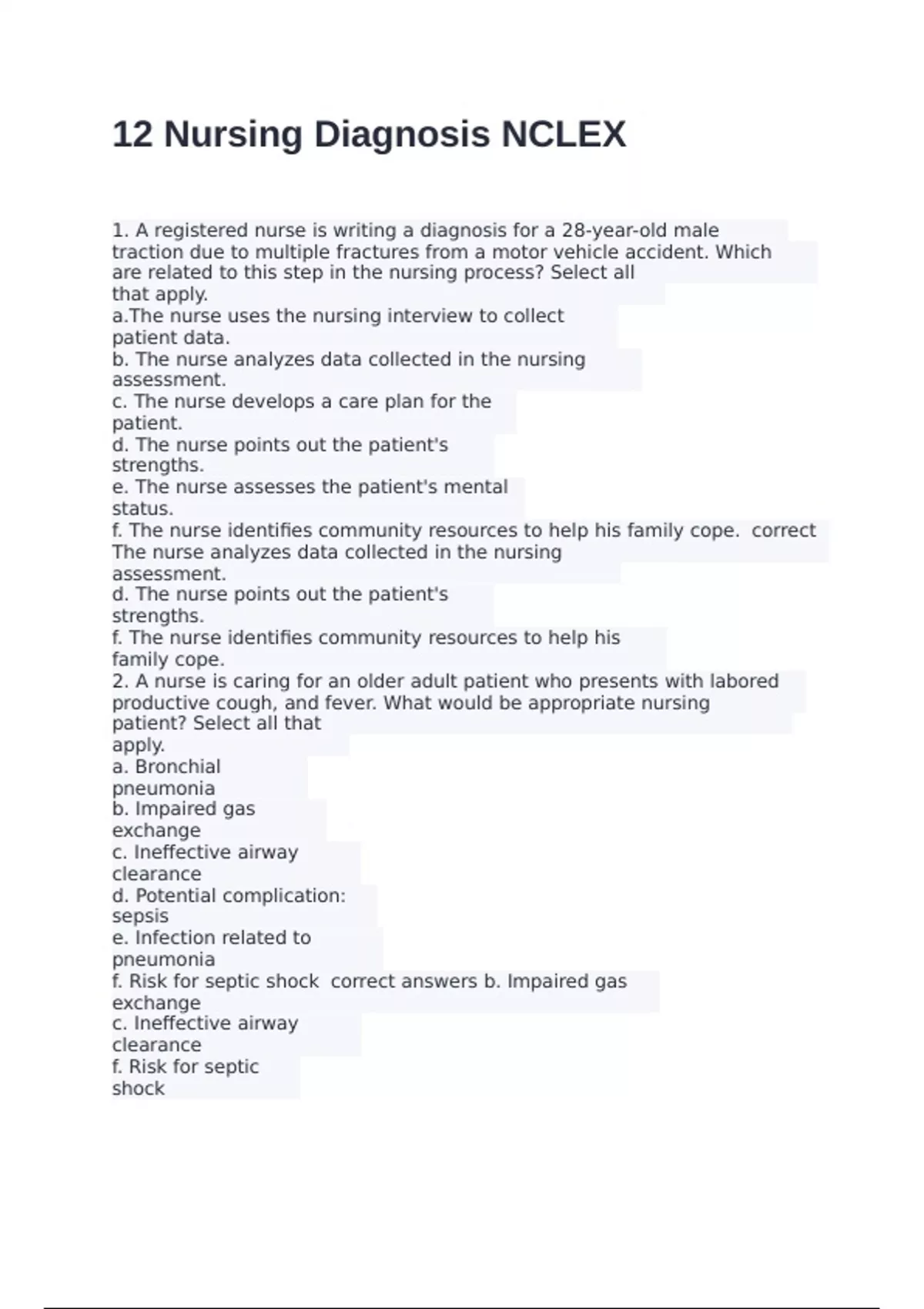 12 Nursing Diagnosis NCLEX

1. A registered nurse is writing a diagnosis for a 28-year-old male traction due to multiple fractures from a motor vehicle accident. Which are related to this step in the nursing process? Select all that apply.
a.The nurse uses the nursing interview to collect patient data.
b. The nurse analyzes data collected in the nursing assessment.
c. The nurse develops a care plan for the patient.
d. The nurse points out the patient's strengths.
e. The nurse assesses the patient's mental status.
f. The nurse identifies community resources to help his family cope. correct The nurse analyzes data collected in the nursing assessment.
d. The nurse points out the patient's strengths.
f. The nurse identifies community resources to help his family cope.
2. A nurse is caring for an older adult patient who presents with labored productive cough, and fever. What would be appropriate nursing patient? Select all that apply.
a. Bronchial pneumonia
b. Impaired gas exchange
c. Ineffective airway clearance
d. Potential complication: sepsis
e. Infection related to pneumonia
f. Risk for septic shock correct answers b. Impaired gas exchange
c. Ineffective airway clearance
f. Risk for septic shock